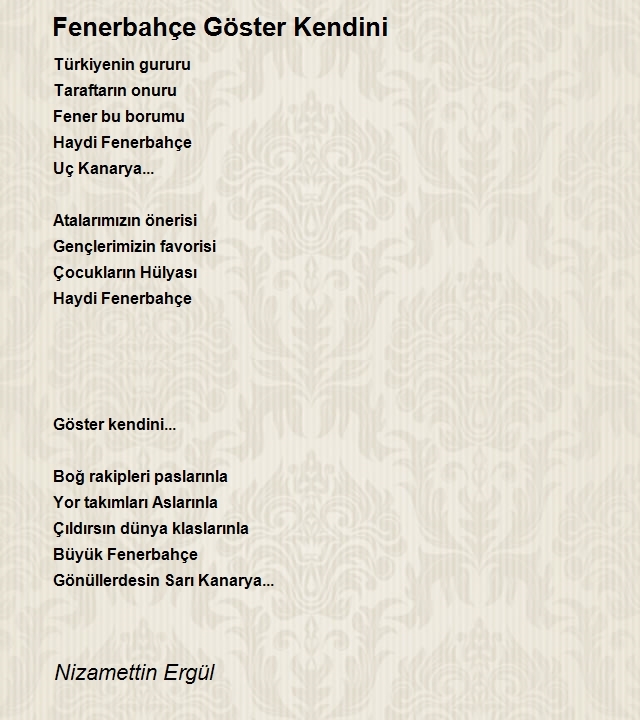 Fenerbahçe Göster Kendini

Türkiyenin gururu
Taraftarın onuru
Fener bu borumu
Haydi Fenerbahçe
Uç Kanarya...

Atalarımızın önerisi
Gençlerimizin favorisi
Çocukların Hülyası
Haydi Fenerbahçe

Göster kendini...

Boğ rakipleri paslarınla
Yor takımları Aslarınla
Çıldırsın dünya klaslarınla
Büyük Fenerbahçe
Gönüllerdesin Sarı Kanarya...

Nizamettin Ergül